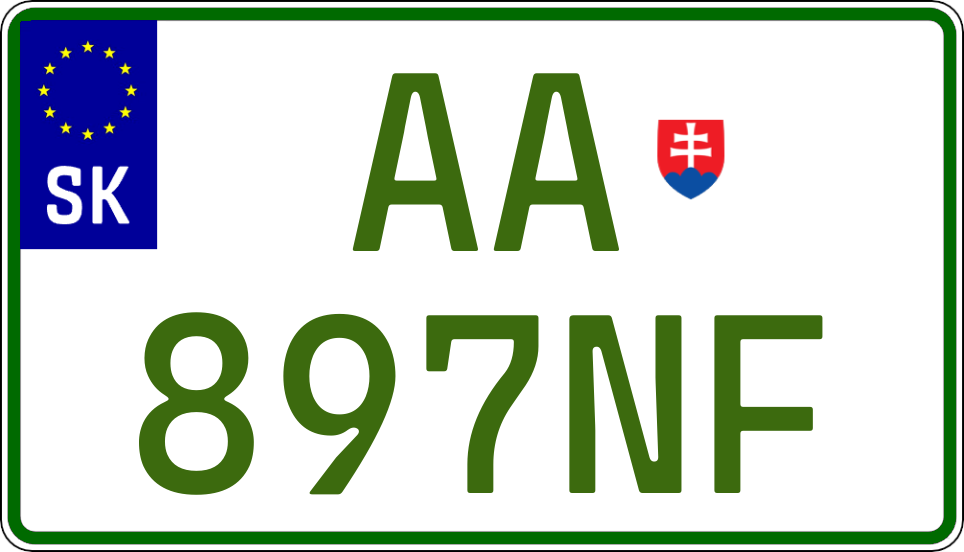 SK

AA
897NF